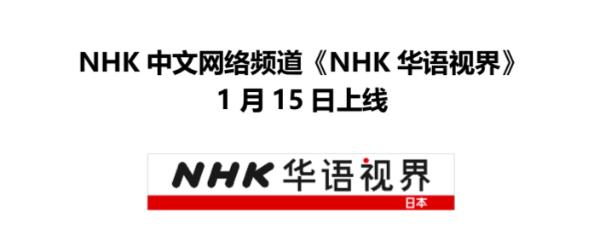 NHK 中文网络频道《NHK 华语视界》
1 月 15 日上线

NHK 华语视界
日本